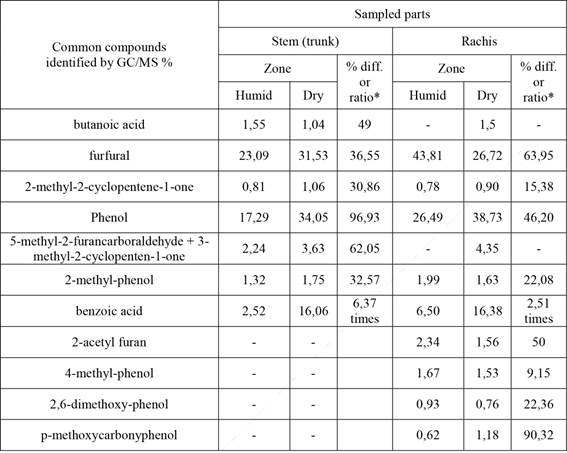 | Common compounds identified by GC/MS % | Sampled parts | | | | | |
|---|---|---|---|---|---|---|
| | Stem (trunk) | | | Rachis | | |
| | Zone | | % diff. or ratio* | Zone | | % diff. or ratio* |
| | Humid | Dry | | Humid | Dry | |
| butanoic acid | 1,55 | 1,04 | 49 | - | 1,5 | - |
| furfural | 23,09 | 31,53 | 36,55 | 43,81 | 26,72 | 63,95 |
| 2-methyl-2-cyclopentene-1-one | 0,81 | 1,06 | 30,86 | 0,78 | 0,90 | 15,38 |
| Phenol | 17,29 | 34,05 | 96,93 | 26,49 | 38,73 | 46,20 |
| 5-methyl-2-furancarboraldehyde + 3-methyl-2-cyclopenten-1-one | 2,24 | 3,63 | 62,05 | - | 4,35 | - |
| 2-methyl-phenol | 1,32 | 1,75 | 32,57 | 1,99 | 1,63 | 22,08 |
| benzoic acid | 2,52 | 16,06 | 6,37 times | 6,50 | 16,38 | 2,51 times |
| 2-acetyl furan | - | - | | 2,34 | 1,56 | 50 |
| 4-methyl-phenol | - | - | | 1,67 | 1,53 | 9,15 |
| 2,6-dimethoxy-phenol | - | - | | 0,93 | 0,76 | 22,36 |
| p-methoxycarbonyphenol | - | - | | 0,62 | 1,18 | 90,32 |